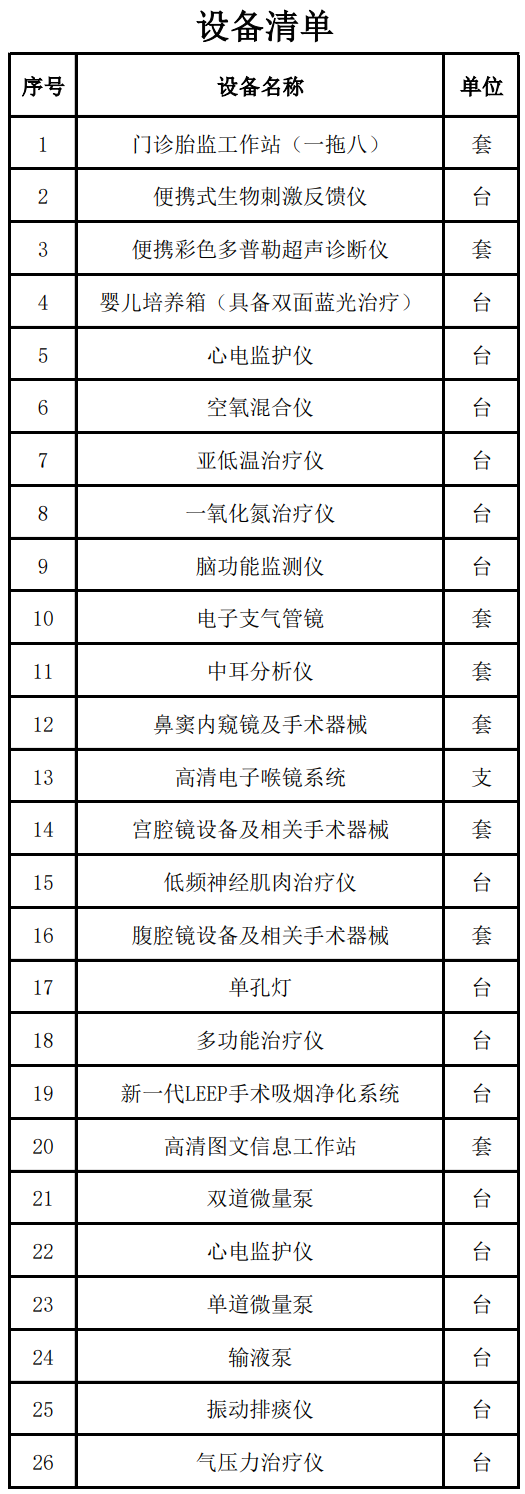 设备清单

| 序号 | 设备名称 | 单位 |
|---|---|---|
| 1 | 门诊胎监工作站（一拖八） | 套 |
| 2 | 便携式生物刺激反馈仪 | 台 |
| 3 | 便携彩色多普勒超声诊断仪 | 套 |
| 4 | 婴儿培养箱（具备双面蓝光治疗） | 台 |
| 5 | 心电监护仪 | 台 |
| 6 | 空氧混合仪 | 台 |
| 7 | 亚低温治疗仪 | 台 |
| 8 | 一氧化氮治疗仪 | 台 |
| 9 | 脑功能监测仪 | 台 |
| 10 | 电子支气管镜 | 套 |
| 11 | 中耳分析仪 | 套 |
| 12 | 鼻窦内窥镜及手术器械 | 套 |
| 13 | 高清电子喉镜系统 | 支 |
| 14 | 宫腔镜设备及相关手术器械 | 套 |
| 15 | 低频神经肌肉治疗仪 | 台 |
| 16 | 腹腔镜设备及相关手术器械 | 套 |
| 17 | 单孔灯 | 台 |
| 18 | 多功能治疗仪 | 台 |
| 19 | 新一代LEEP手术吸烟净化系统 | 台 |
| 20 | 高清图文信息工作站 | 套 |
| 21 | 双道微量泵 | 台 |
| 22 | 心电监护仪 | 台 |
| 23 | 单道微量泵 | 台 |
| 24 | 输液泵 | 台 |
| 25 | 振动排痰仪 | 台 |
| 26 | 气压力治疗仪 | 台 |